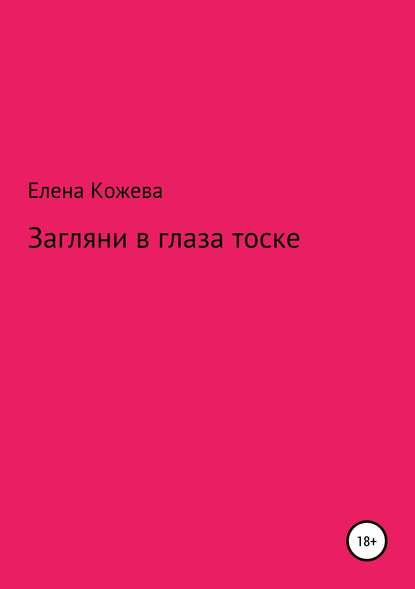 Елена Кожева

Загляни в глаза тоске

18+